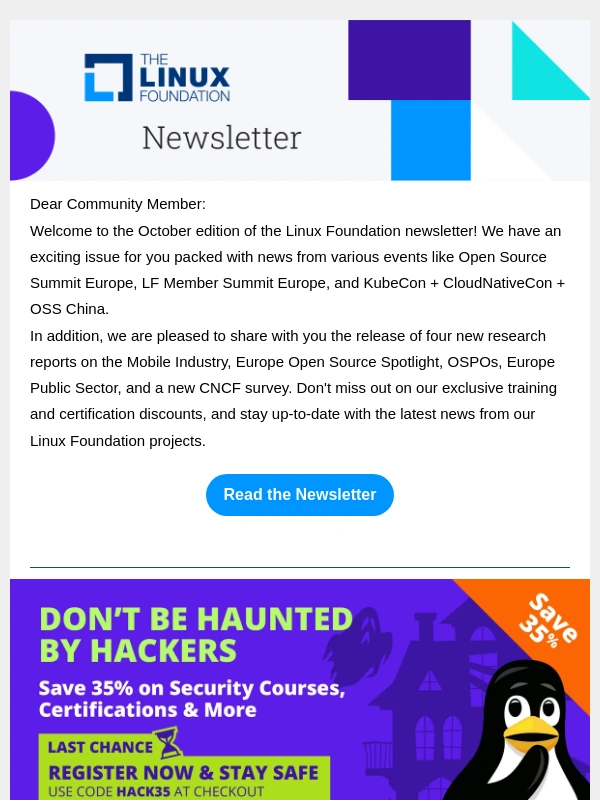 THE LINUX FOUNDATION

Newsletter

Dear Community Member:

Welcome to the October edition of the Linux Foundation newsletter! We have an exciting issue for you packed with news from various events like Open Source Summit Europe, LF Member Summit Europe, and KubeCon + CloudNativeCon + OSS China.

In addition, we are pleased to share with you the release of four new research reports on the Mobile Industry, Europe Open Source Spotlight, OSPOs, Europe Public Sector, and a new CNCF survey. Don't miss out on our exclusive training and certification discounts, and stay up-to-date with the latest news from our Linux Foundation projects.

Read the Newsletter

DON'T BE HAUNTED BY HACKERS

Save 35% on Security Courses, Certifications & More

Save 35%

LAST CHANCE

REGISTER NOW & STAY SAFE

USE CODE HACK35 AT CHECKOUT